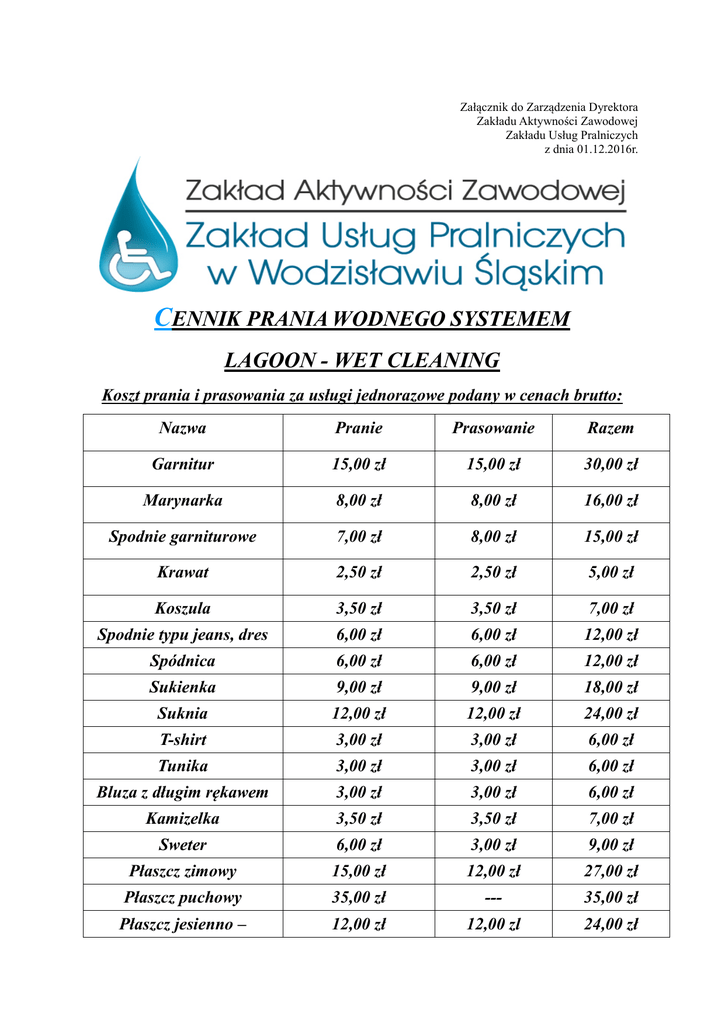 Załącznik do Zarządzenia Dyrektora
Zakładu Aktywności Zawodowej
Zakładu Usług Pralniczych
z dnia 01.12.2016r.

Zakład Aktywności Zawodowej
Zakład Usług Pralniczych
w Wodzisławiu Śląskim

CENNIK PRANIA WODNEGO SYSTEMEM

LAGOON - WET CLEANING

Koszt prania i prasowania za usługi jednorazowe podany w cenach brutto:

| Nazwa | Pranie | Prasowanie | Razem |
|---|---|---|---|
| Garnitur | 15,00 zł | 15,00 zł | 30,00 zł |
| Marynarka | 8,00 zł | 8,00 zł | 16,00 zł |
| Spodnie garniturowe | 7,00 zł | 8,00 zł | 15,00 zł |
| Krawat | 2,50 zł | 2,50 zł | 5,00 zł |
| Koszula | 3,50 zł | 3,50 zł | 7,00 zł |
| Spodnie typu jeans, dres | 6,00 zł | 6,00 zł | 12,00 zł |
| Spódnica | 6,00 zł | 6,00 zł | 12,00 zł |
| Sukienka | 9,00 zł | 9,00 zł | 18,00 zł |
| Suknia | 12,00 zł | 12,00 zł | 24,00 zł |
| T-shirt | 3,00 zł | 3,00 zł | 6,00 zł |
| Tunika | 3,00 zł | 3,00 zł | 6,00 zł |
| Bluza z długim rękawem | 3,00 zł | 3,00 zł | 6,00 zł |
| Kamizelka | 3,50 zł | 3,50 zł | 7,00 zł |
| Sweter | 6,00 zł | 3,00 zł | 9,00 zł |
| Płaszcz zimowy | 15,00 zł | 12,00 zł | 27,00 zł |
| Płaszcz puchowy | 35,00 zł | --- | 35,00 zł |
| Płaszcz jesienno – | 12,00 zł | 12,00 zł | 24,00 zł |